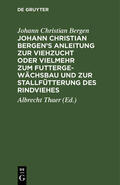 DE GRUYTER

Johann Christian Bergen

JOHANN CHRISTIAN BERGEN'S ANLEITUNG ZUR VIEHZUCHT ODER VIELMEHR ZUM FUTTERGEWÄCHSBAU UND ZUR STALLFÜTTERUNG DES RINDVIEHES

Albrecht Thaer (Ed.)

DE G